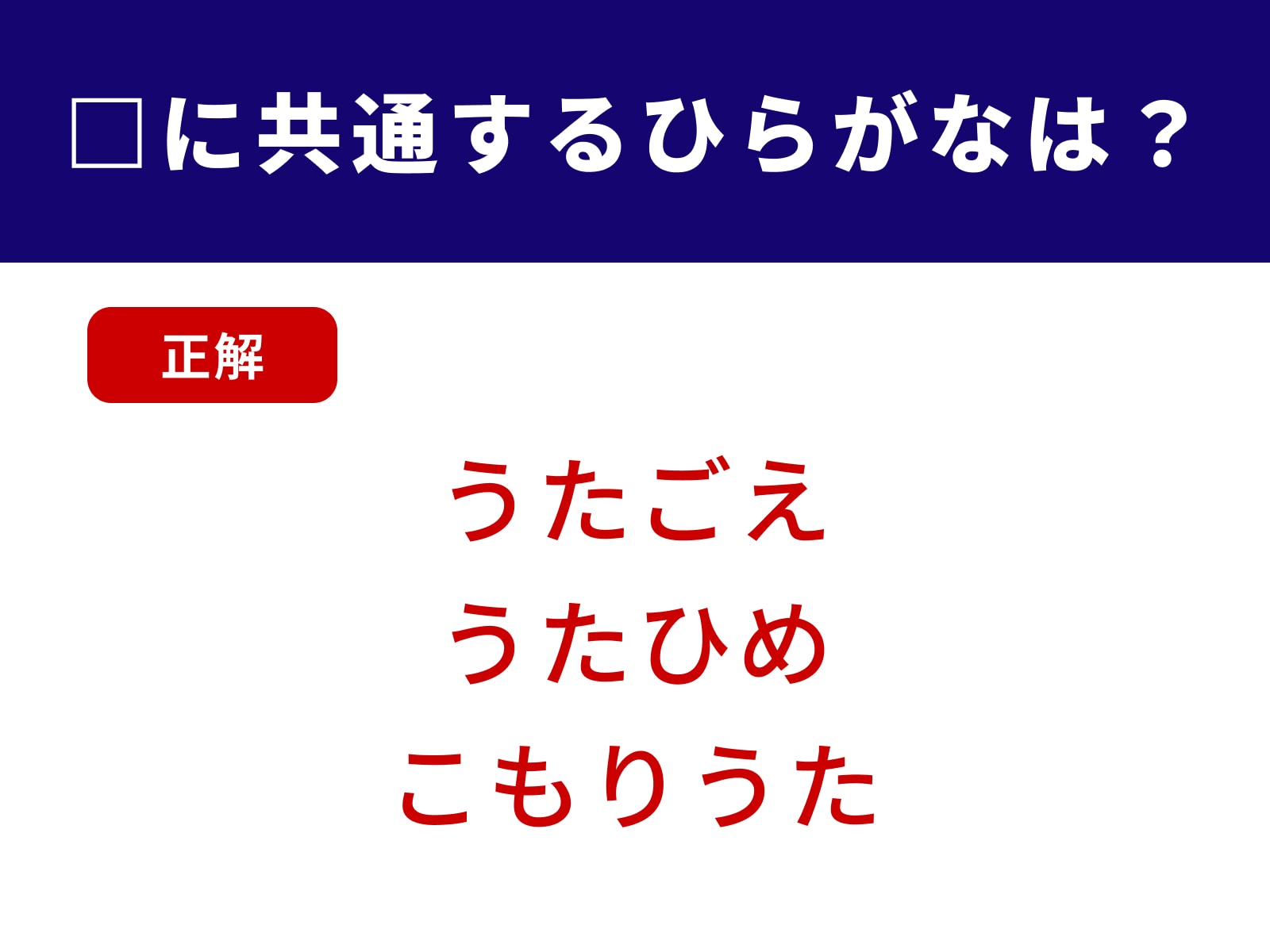 □に共通するひらがなは？

正解

うたごえ
うたひめ
こもりうた